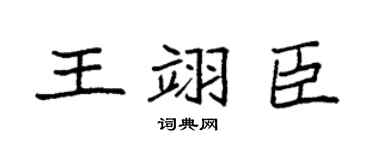 王翊臣

词典网